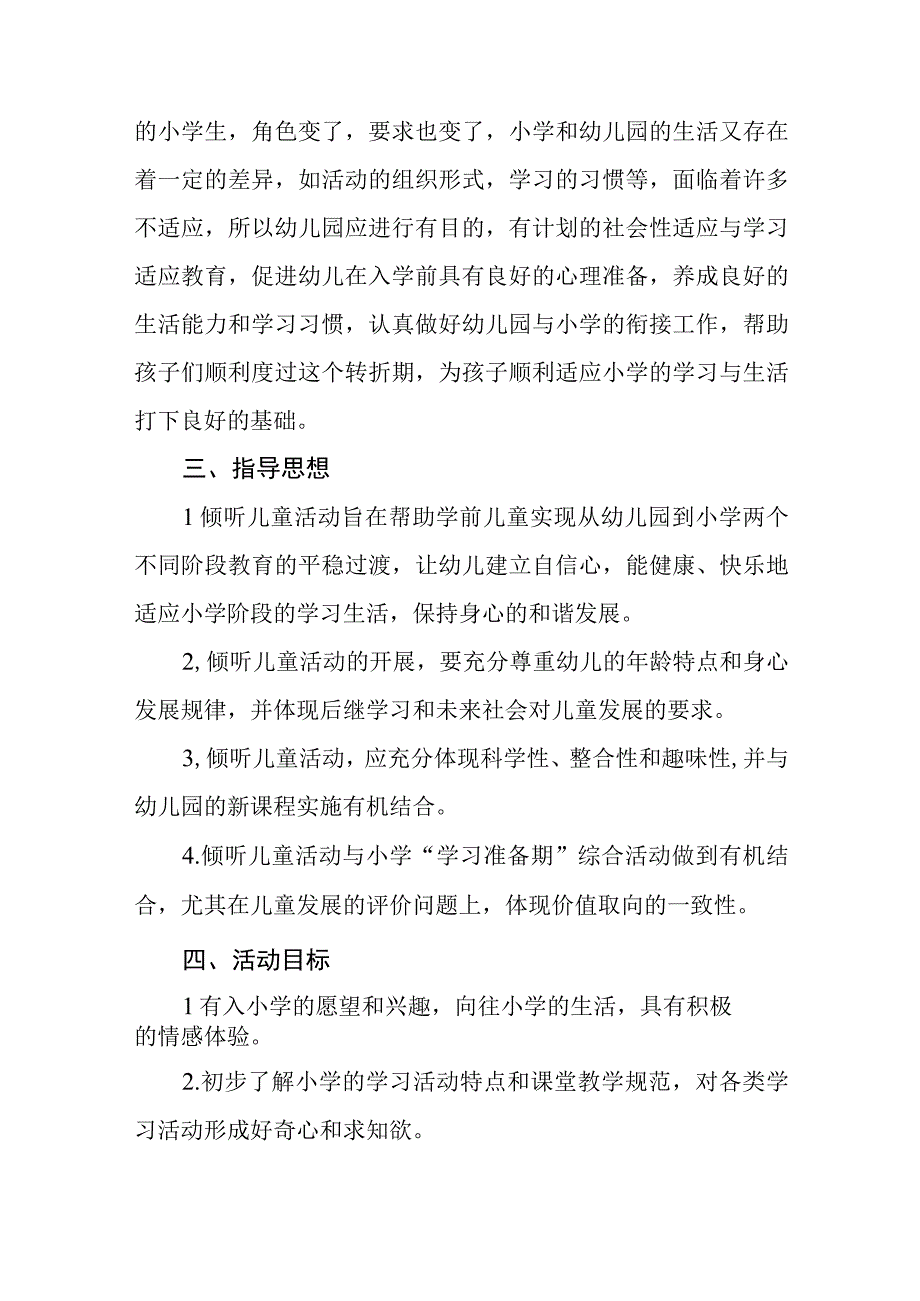 的小学生，角色变了，要求也变了，小学和幼儿园的生活又存在着一定的差异，如活动的组织形式，学习的习惯等，面临着许多不适应，所以幼儿园应进行有目的，有计划的社会性适应与学习适应教育，促进幼儿在入学前具有良好的心理准备，养成良好的生活能力和学习习惯，认真做好幼儿园与小学的衔接工作，帮助孩子们顺利度过这个转折期，为孩子顺利适应小学的学习与生活打下良好的基础。

三、指导思想

1倾听儿童活动旨在帮助学前儿童实现从幼儿园到小学两个不同阶段教育的平稳过渡，让幼儿建立自信心，能健康、快乐地适应小学阶段的学习生活，保持身心的和谐发展。

2,倾听儿童活动的开展，要充分尊重幼儿的年龄特点和身心发展规律，并体现后继学习和未来社会对儿童发展的要求。

3,倾听儿童活动，应充分体现科学性、整合性和趣味性,并与幼儿园的新课程实施有机结合。

4.倾听儿童活动与小学“学习准备期”综合活动做到有机结合，尤其在儿童发展的评价问题上，体现价值取向的一致性。

四、活动目标

1有入小学的愿望和兴趣，向往小学的生活，具有积极的情感体验。

2.初步了解小学的学习活动特点和课堂教学规范，对各类学习活动形成好奇心和求知欲。